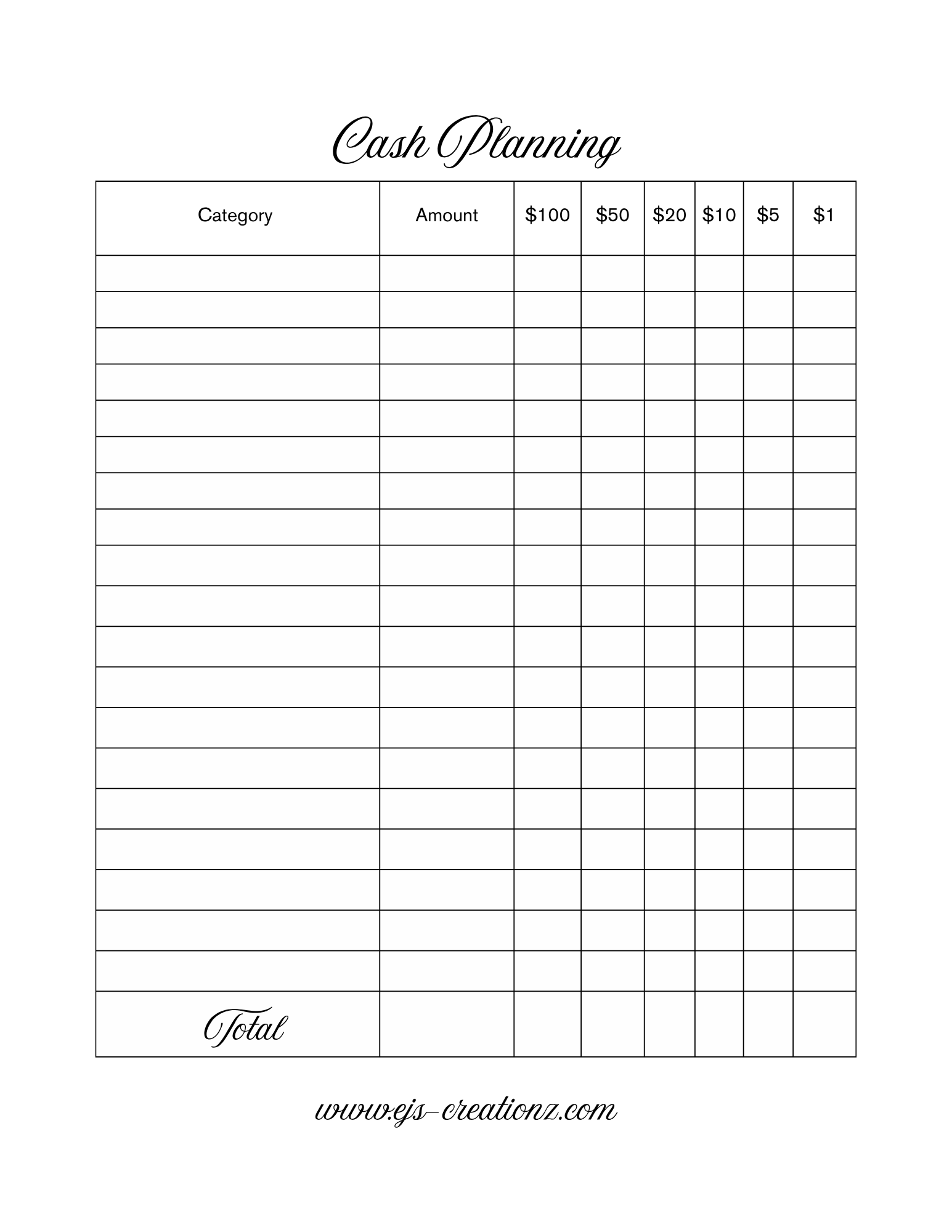 Cash Planning

| Category | Amount | \$100 | \$50 | \$20 | \$10 | \$5 | \$1 |
|---|---|---|---|---|---|---|---|
| | | | | | | | |
| | | | | | | | |
| | | | | | | | |
| | | | | | | | |
| | | | | | | | |
| | | | | | | | |
| | | | | | | | |
| | | | | | | | |
| | | | | | | | |
| | | | | | | | |
| | | | | | | | |
| | | | | | | | |
| | | | | | | | |
| | | | | | | | |
| | | | | | | | |
| | | | | | | | |
| | | | | | | | |
| | | | | | | | |
| | | | | | | | |
| Total | | | | | | | |

www.ejs-creationz.com